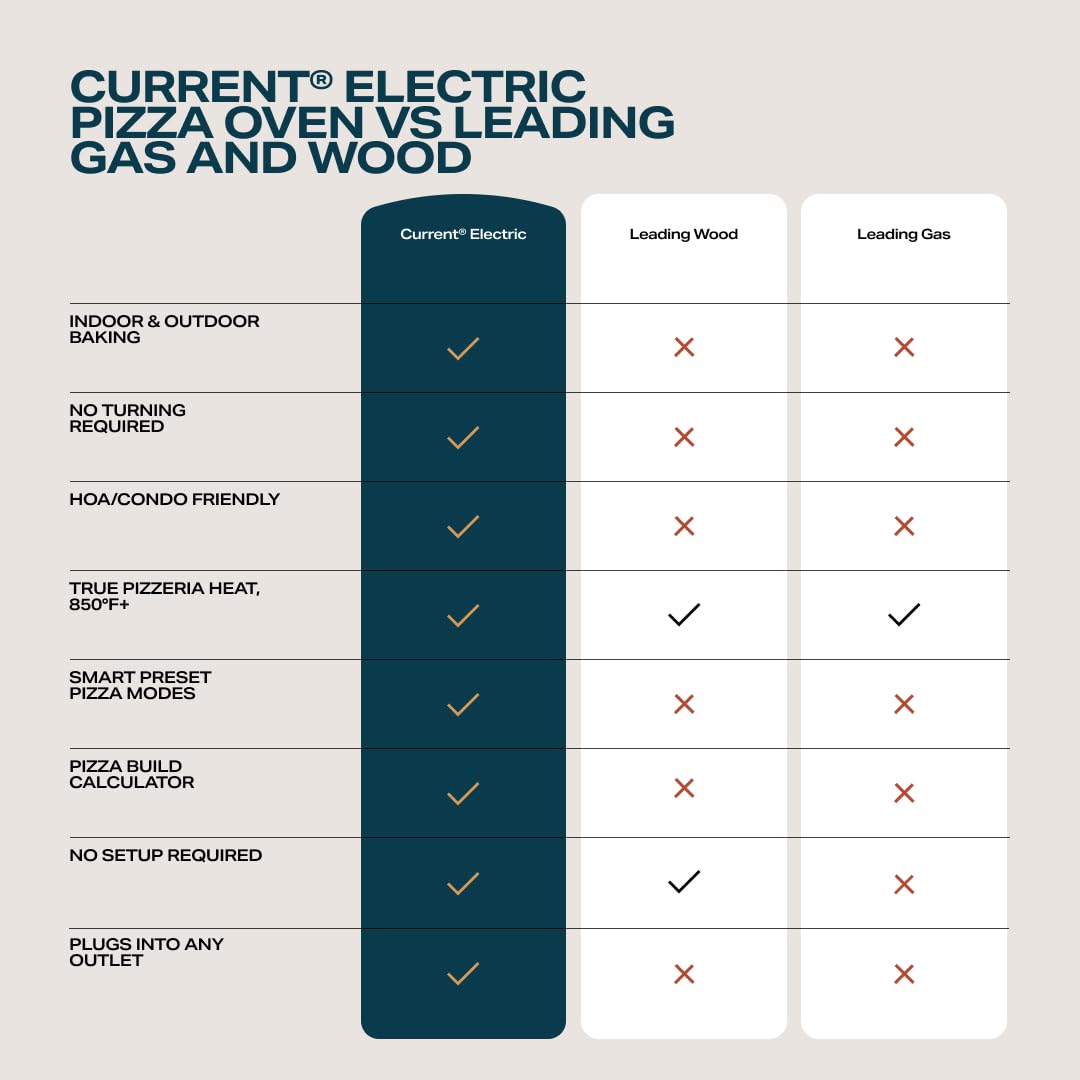 CURRENT® ELECTRIC PIZZA OVEN VS LEADING GAS AND WOOD

| | Current® Electric | Leading Wood | Leading Gas |
|---|---|---|---|
| INDOOR & OUTDOOR BAKING | ✓ | ✗ | ✗ |
| NO TURNING REQUIRED | ✓ | ✗ | ✗ |
| HOA/CONDO FRIENDLY | ✓ | ✗ | ✗ |
| TRUE PIZZERIA HEAT, 850°F+ | ✓ | ✓ | ✓ |
| SMART PRESET PIZZA MODES | ✓ | ✗ | ✗ |
| PIZZA BUILD CALCULATOR | ✓ | ✗ | ✗ |
| NO SETUP REQUIRED | ✓ | ✓ | ✗ |
| PLUGS INTO ANY OUTLET | ✓ | ✗ | ✗ |